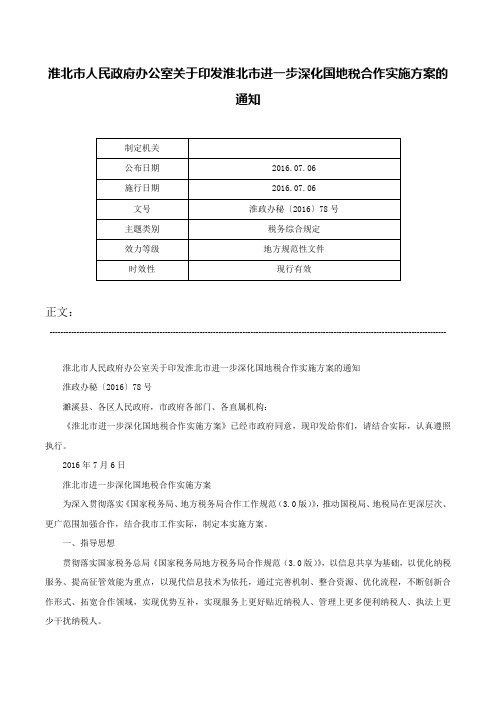 淮北市人民政府办公室关于印发淮北市进一步深化国地税合作实施方案的通知

| 制定机关 |  |
|---|---|
| 公布日期 | 2016.07.06 |
| 施行日期 | 2016.07.06 |
| 文号 | 淮政办秘〔2016〕78号 |
| 主题类别 | 税务综合规定 |
| 效力等级 | 地方规范性文件 |
| 时效性 | 现行有效 |

正文：

淮北市人民政府办公室关于印发淮北市进一步深化国地税合作实施方案的通知

淮政办秘〔2016〕78号

濉溪县、各区人民政府，市政府各部门、各直属机构：

《淮北市进一步深化国地税合作实施方案》已经市政府同意，现印发给你们，请结合实际，认真遵照执行。

2016年7月6日

淮北市进一步深化国地税合作实施方案

为深入贯彻落实《国家税务局、地方税务局合作工作规范（3.0版）》，推动国税局、地税局在更深层次、更广范围加强合作，结合我市工作实际，制定本实施方案。

一、指导思想

贯彻落实国家税务总局《国家税务局地方税务局合作规范（3.0版）》，以信息共享为基础，以优化纳税服务、提高征管效能为重点，以现代信息技术为依托，通过完善机制、整合资源、优化流程，不断创新合作形式、拓宽合作领域，实现优势互补，实现服务上更好贴近纳税人、管理上更多便利纳税人、执法上更少干扰纳税人。